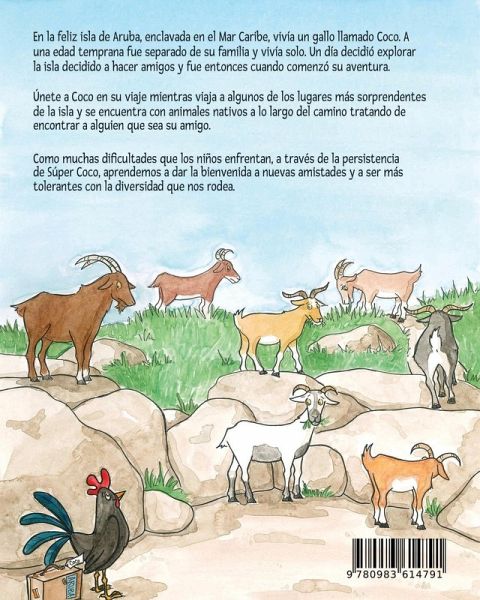 En la feliz isla de Aruba, enclavada en el Mar Caribe, vivía un gallo llamado Coco. A una edad temprana fue separado de su familia y vivía solo. Un día decidió explorar la isla decidido a hacer amigos y fue entonces cuando comenzó su aventura.

Únete a Coco en su viaje mientras viaja a algunos de los lugares más sorprendentes de la isla y se encuentra con animales nativos a lo largo del camino tratando de encontrar a alguien que sea su amigo.

Como muchas dificultades que los niños enfrentan, a través de la persistencia de Súper Coco, aprendemos a dar la bienvenida a nuevas amistades y a ser más tolerantes con la diversidad que nos rodea.

9 780983 614791